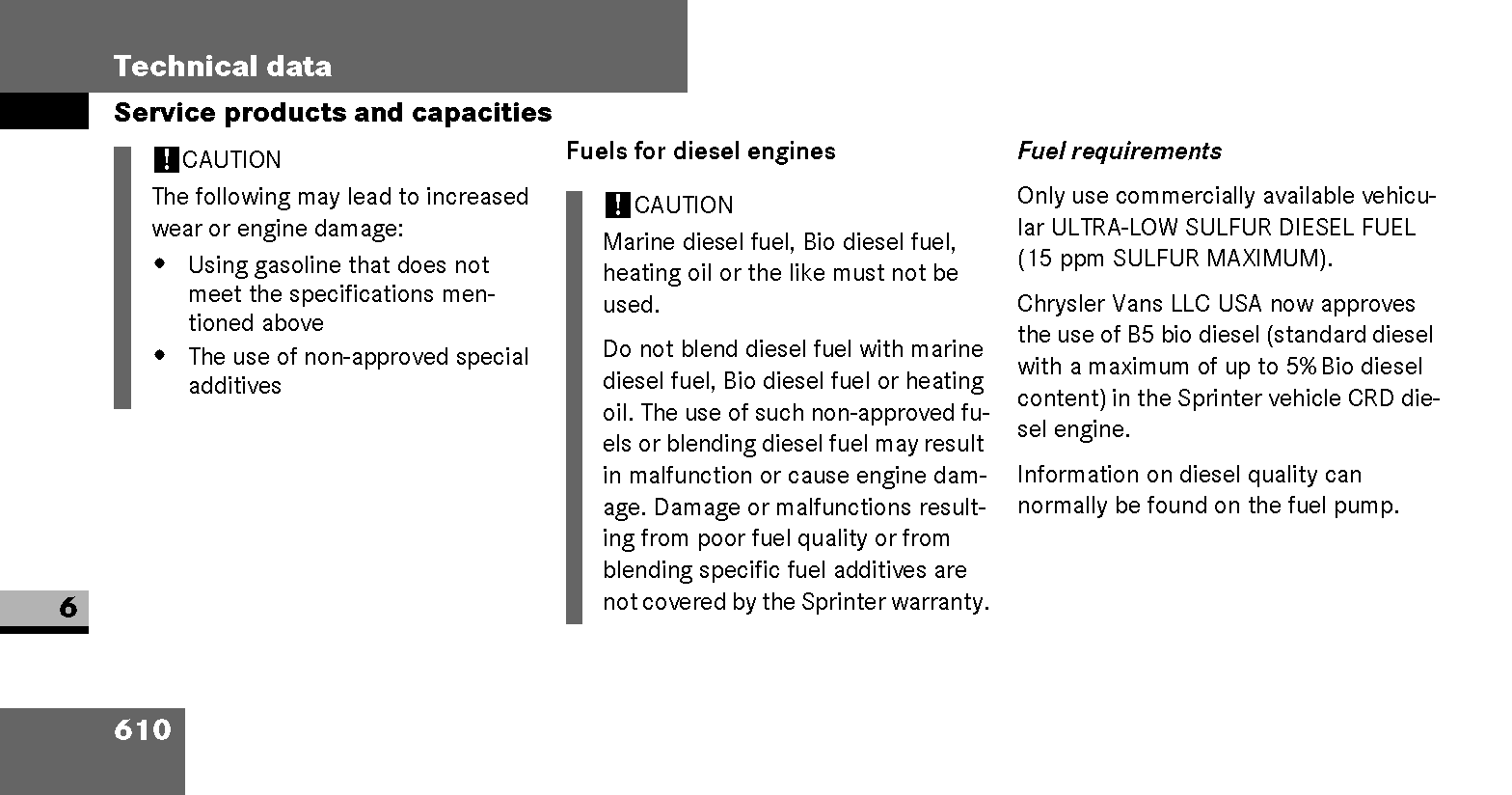 Technical data

Service products and capacities

! CAUTION

The following may lead to increased wear or engine damage:

• Using gasoline that does not meet the specifications mentioned above

• The use of non-approved special additives

Fuels for diesel engines

! CAUTION

Marine diesel fuel, Bio diesel fuel, heating oil or the like must not be used.

Do not blend diesel fuel with marine diesel fuel, Bio diesel fuel or heating oil. The use of such non-approved fuels or blending diesel fuel may result in malfunction or cause engine damage. Damage or malfunctions resulting from poor fuel quality or from blending specific fuel additives are not covered by the Sprinter warranty.

Fuel requirements

Only use commercially available vehicular ULTRA-LOW SULFUR DIESEL FUEL (15 ppm SULFUR MAXIMUM).

Chrysler Vans LLC USA now approves the use of B5 bio diesel (standard diesel with a maximum of up to 5% Bio diesel content) in the Sprinter vehicle CRD diesel engine.

Information on diesel quality can normally be found on the fuel pump.

6

610